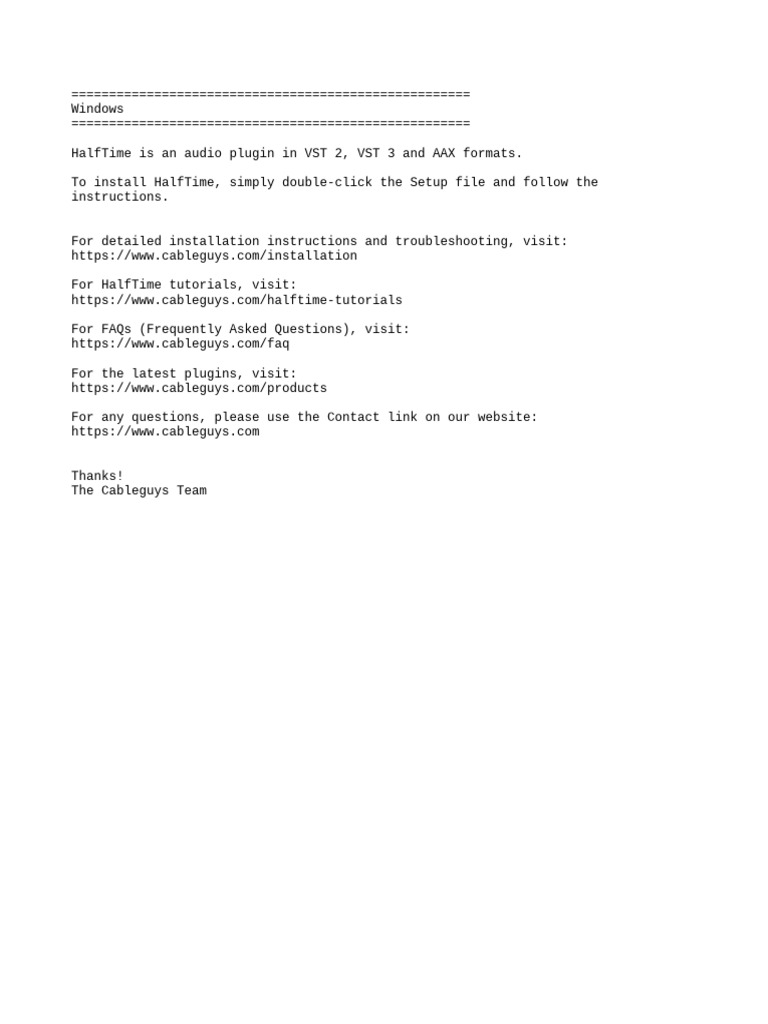 =====================================================
Windows
=====================================================

HalfTime is an audio plugin in VST 2, VST 3 and AAX formats.

To install HalfTime, simply double-click the Setup file and follow the instructions.

For detailed installation instructions and troubleshooting, visit:
https://www.cableguys.com/installation

For HalfTime tutorials, visit:
https://www.cableguys.com/halftime-tutorials

For FAQs (Frequently Asked Questions), visit:
https://www.cableguys.com/faq

For the latest plugins, visit:
https://www.cableguys.com/products

For any questions, please use the Contact link on our website:
https://www.cableguys.com

Thanks!
The Cableguys Team